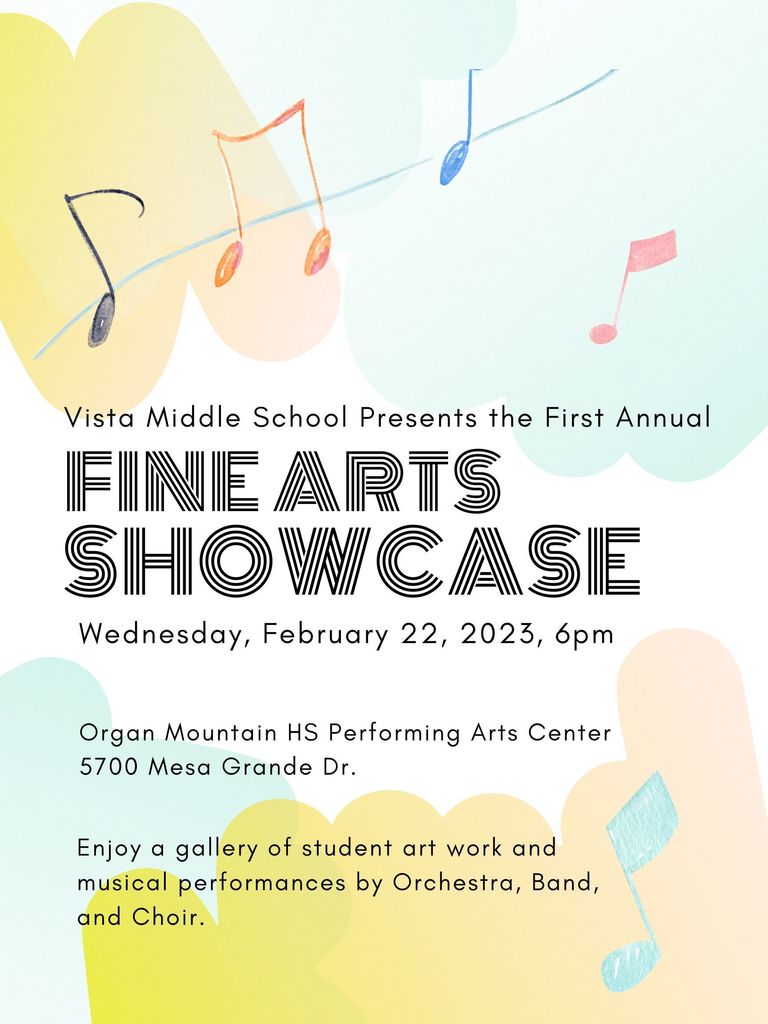 Vista Middle School Presents the First Annual

FINE ARTS SHOWCASE

Wednesday, February 22, 2023, 6pm

Organ Mountain HS Performing Arts Center
5700 Mesa Grande Dr.

Enjoy a gallery of student art work and musical performances by Orchestra, Band, and Choir.